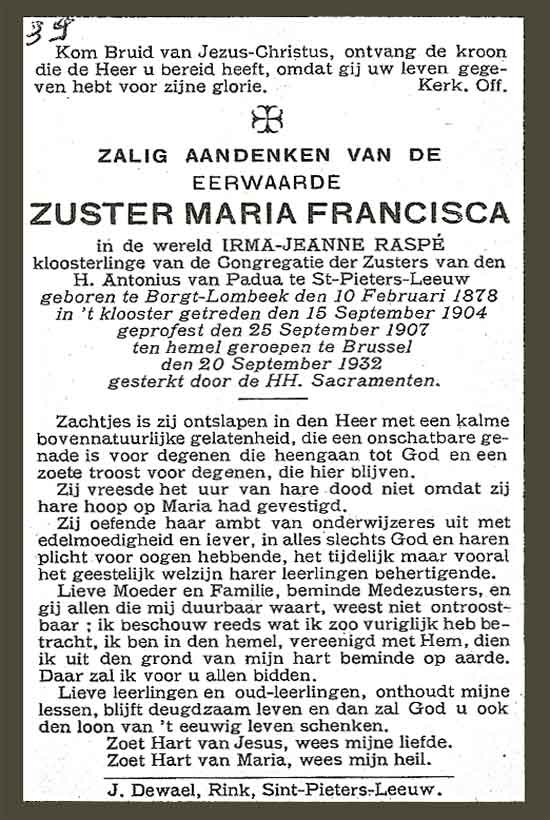 39

Kom Bruid van Jezus-Christus, ontvang de kroon die de Heer u bereid heeft, omdat gij uw leven gegeven hebt voor zijne glorie. Kerk. Off.

ZALIG AANDENKEN VAN DE
EERWAARDE
ZUSTER MARIA FRANCISCA

in de wereld IRMA-JEANNE RASPÉ
kloosterlinge van de Congregatie der Zusters van den H. Antonius van Padua te St-Pieters-Leeuw
geboren te Borgt-Lombeek den 10 Februari 1878
in 't klooster getreden den 15 September 1904
geprofest den 25 September 1907
ten hemel geroepen te Brussel
den 20 September 1932
gesterkt door de HH. Sacramenten.

Zachtjes is zij ontslapen in den Heer met een kalme bovennatuurlijke gelatenheid, die een onschatbare genade is voor degenen die heengaan tot God en een zoete troost voor degenen, die hier blijven.

Zij vreesde het uur van hare dood niet omdat zij hare hoop op Maria had gevestigd.

Zij oefende haar ambt van onderwijzeres uit met edelmoedigheid en iever, in alles slechts God en haren plicht voor oogen hebbende, het tijdelijk maar vooral het geestelijk welzijn harer leerlingen behertigende.

Lieve Moeder en Familie, beminde Medezusters, en gij allen die mij duurbaar waart, weest niet ontroostbaar ; ik beschouw reeds wat ik zoo vuriglijk heb betracht, ik ben in den hemel, vereenigd met Hem, dien ik uit den grond van mijn hart beminde op aarde. Daar zal ik voor u allen bidden.

Lieve leerlingen en oud-leerlingen, onthoudt mijne lessen, blijft deugdzaam leven en dan zal God u ook den loon van 't eeuwig leven schenken.

Zoet Hart van Jesus, wees mijne liefde.
Zoet Hart van Maria, wees mijn heil.

J. Dewael, Rink, Sint-Pieters-Leeuw.